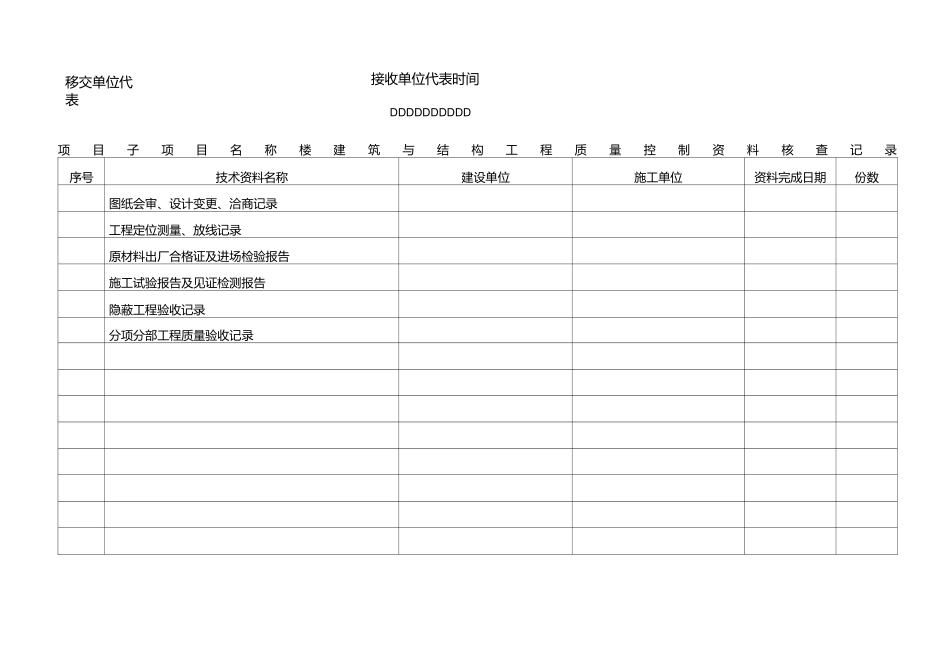 移交单位代表

接收单位代表时间

DDDDDDDDDD

项目子项目名称楼建筑与结构工程质量控制资料核查记录

| 序号 | 技术资料名称 | 建设单位 | 施工单位 | 资料完成日期 | 份数 |
|---|---|---|---|---|---|
| | 图纸会审、设计变更、洽商记录 | | | | |
| | 工程定位测量、放线记录 | | | | |
| | 原材料出厂合格证及进场检验报告 | | | | |
| | 施工试验报告及见证检测报告 | | | | |
| | 隐蔽工程验收记录 | | | | |
| | 分项分部工程质量验收记录 | | | | |
| | | | | | |
| | | | | | |
| | | | | | |
| | | | | | |
| | | | | | |
| | | | | | |
| | | | | | |
| | | | | | |